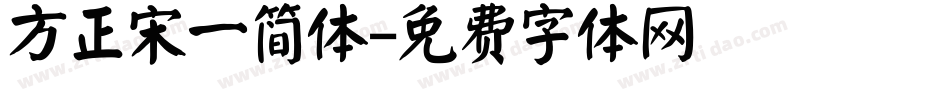 方正宋一简体-免费字体网